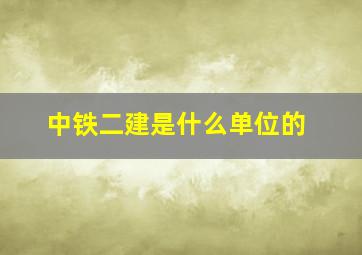 中铁二建是什么单位的